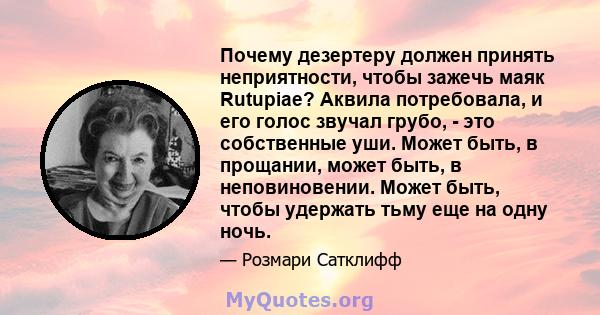 Почему дезертеру должен принять неприятности, чтобы зажечь маяк Rutupiae? Аквила потребовала, и его голос звучал грубо, - это собственные уши. Может быть, в прощании, может быть, в неповиновении. Может быть, чтобы удержать тьму еще на одну ночь.

— Розмари Сатклифф

MyQuotes.org